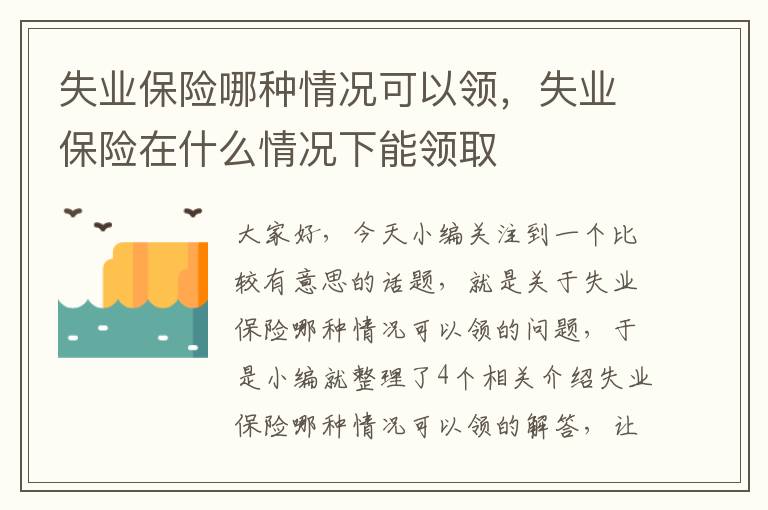 失业保险哪种情况可以领，失业保险在什么情况下能领取

大家好，今天小编关注到一个比较有意思的话题，就是关于失业保险哪种情况可以领的问题，于是小编就整理了4个相关介绍失业保险哪种情况可以领的解答，让